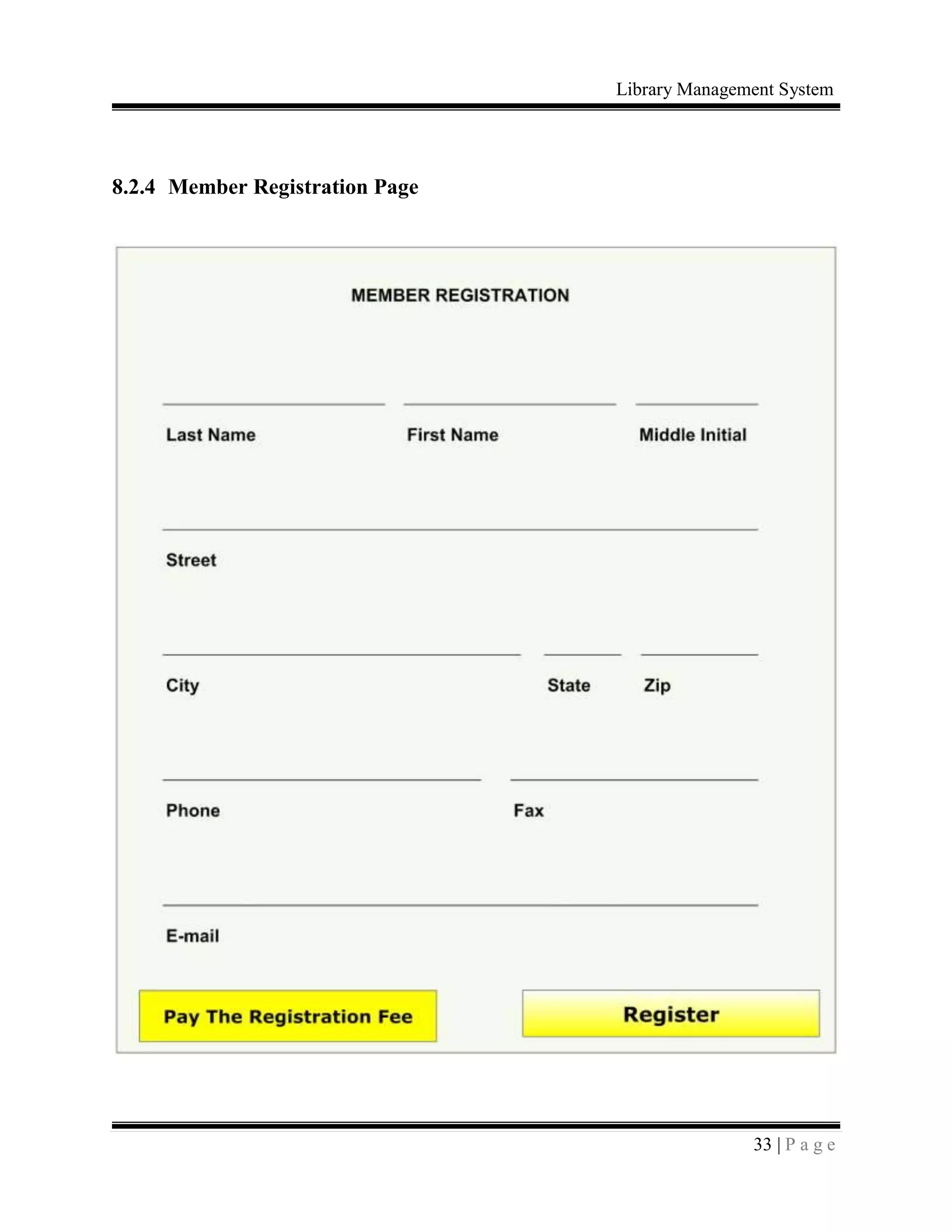 Library Management System

8.2.4 Member Registration Page

MEMBER REGISTRATION

Last Name First Name Middle Initial

Street

City State Zip

Phone Fax

E-mail

Pay The Registration Fee

Register

33 | P a g e